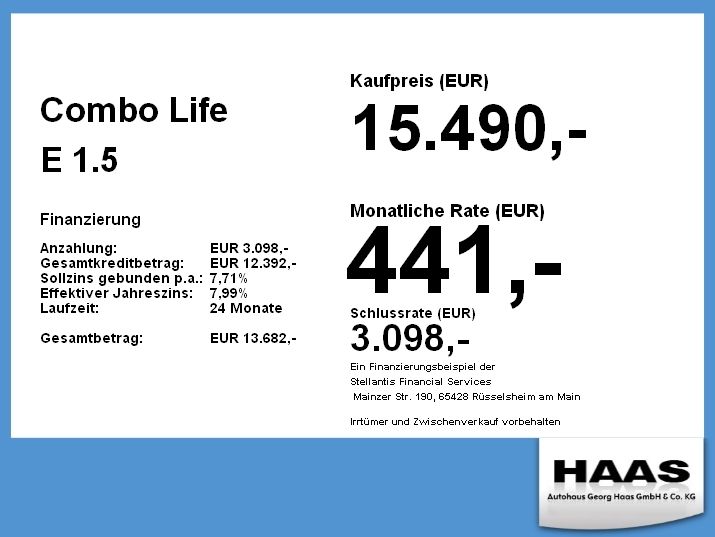 Combo Life

E 1.5

Finanzierung

Anzahlung: EUR 3.098,-
Gesamtkreditbetrag: EUR 12.392,-
Sollzins gebunden p.a.: 7,71%
Effektiver Jahreszins: 7,99%
Laufzeit: 24 Monate

Gesamtbetrag: EUR 13.682,-

Kaufpreis (EUR)

15.490,-

Monatliche Rate (EUR)

441,-

Schlussrate (EUR)

3.098,-

Ein Finanzierungsbeispiel der
Stellantis Financial Services
Mainzer Str. 190, 65428 Rüsselsheim am Main

Irrtümer und Zwischenverkauf vorbehalten

HAAS

Autohaus Georg Haas GmbH & Co. KG